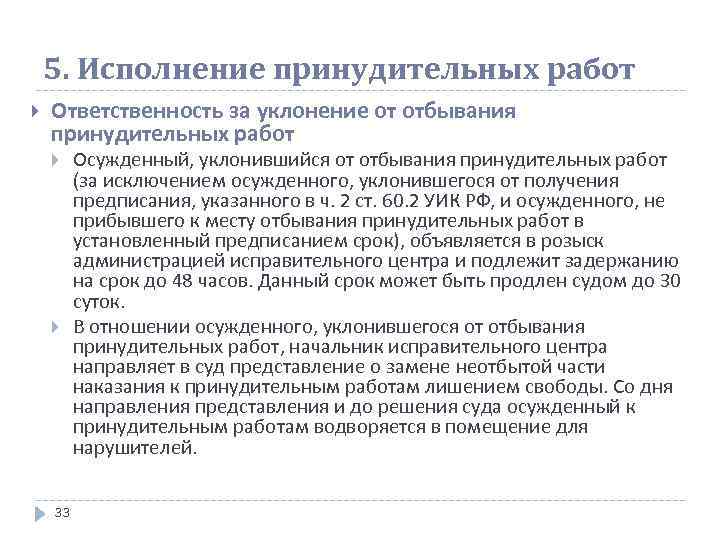 5. Исполнение принудительных работ

Ответственность за уклонение от отбывания принудительных работ

Осужденный, уклонившийся от отбывания принудительных работ (за исключением осужденного, уклонившегося от получения предписания, указанного в ч. 2 ст. 60.2 УИК РФ, и осужденного, не прибывшего к месту отбывания принудительных работ в установленный предписанием срок), объявляется в розыск администрацией исправительного центра и подлежит задержанию на срок до 48 часов. Данный срок может быть продлен судом до 30 суток.

В отношении осужденного, уклонившегося от отбывания принудительных работ, начальник исправительного центра направляет в суд представление о замене неотбытой части наказания к принудительным работам лишением свободы. Со дня направления представления и до решения суда осужденный к принудительным работам водворяется в помещение для нарушителей.

33